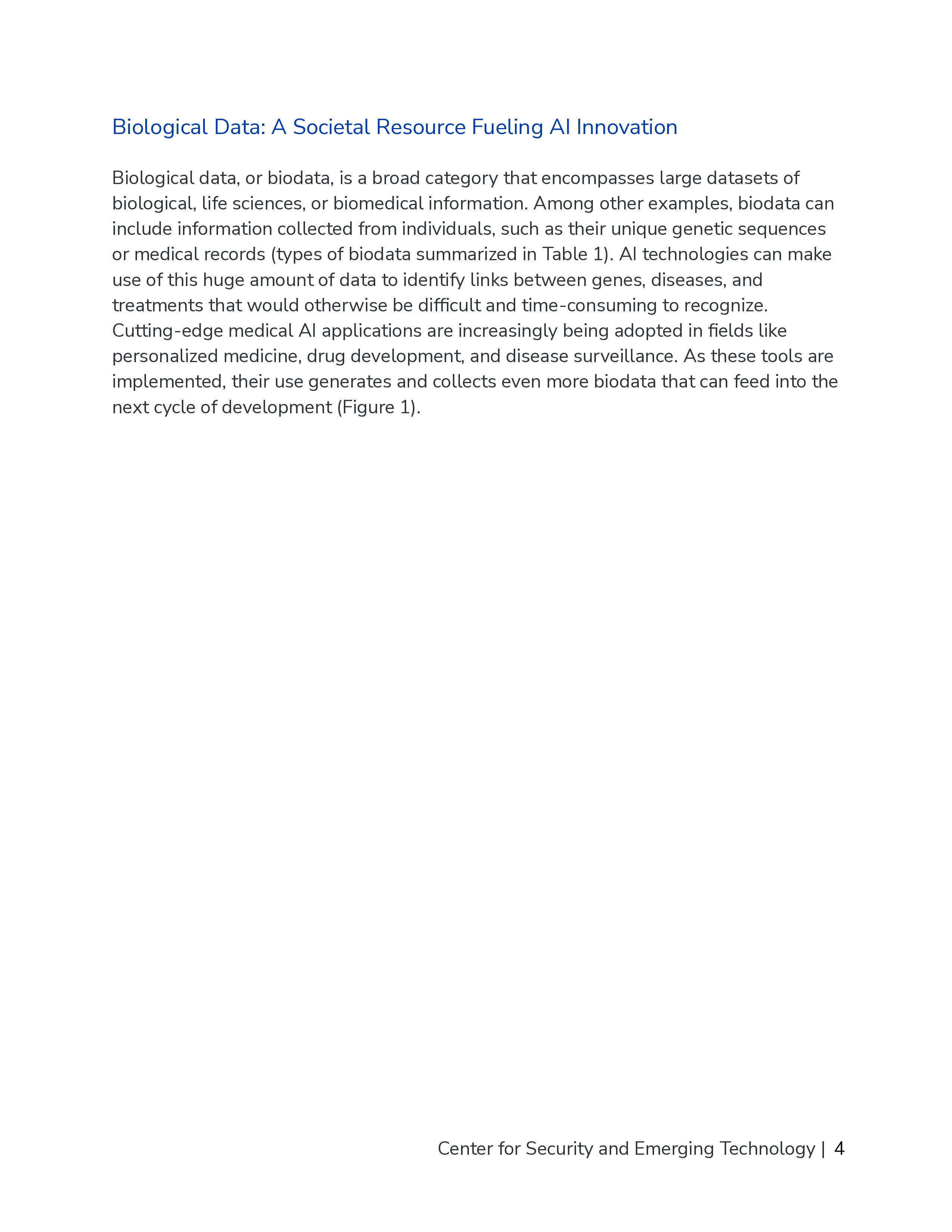 Biological Data: A Societal Resource Fueling AI Innovation

Biological data, or biodata, is a broad category that encompasses large datasets of biological, life sciences, or biomedical information. Among other examples, biodata can include information collected from individuals, such as their unique genetic sequences or medical records (types of biodata summarized in Table 1). AI technologies can make use of this huge amount of data to identify links between genes, diseases, and treatments that would otherwise be difficult and time-consuming to recognize. Cutting-edge medical AI applications are increasingly being adopted in fields like personalized medicine, drug development, and disease surveillance. As these tools are implemented, their use generates and collects even more biodata that can feed into the next cycle of development (Figure 1).

Center for Security and Emerging Technology | 4